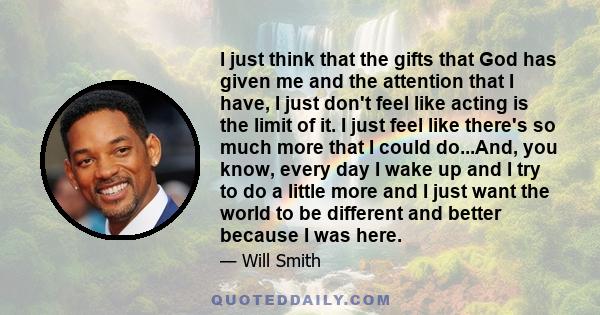 I just think that the gifts that God has given me and the attention that I have, I just don't feel like acting is the limit of it. I just feel like there's so much more that I could do...And, you know, every day I wake up and I try to do a little more and I just want the world to be different and better because I was here.

— Will Smith

QUOTEDDAILY.COM